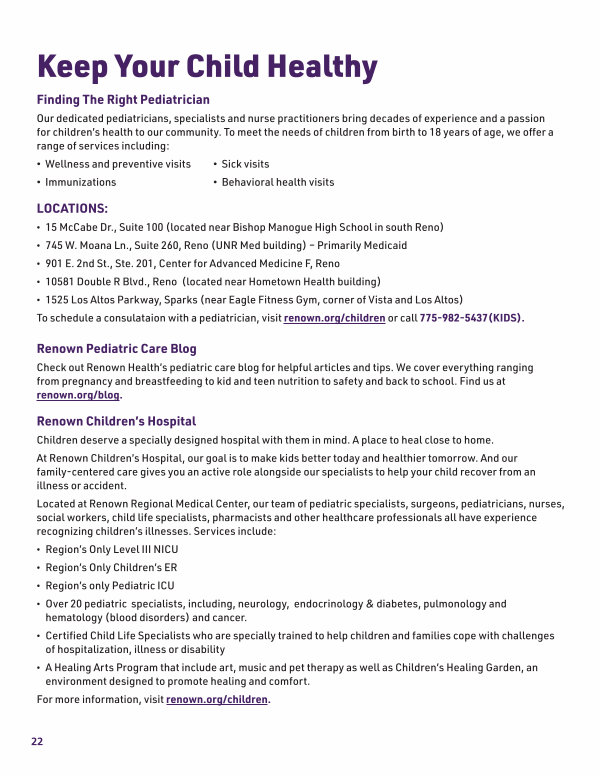 Keep Your Child Healthy

Finding The Right Pediatrician

Our dedicated pediatricians, specialists and nurse practitioners bring decades of experience and a passion for children's health to our community. To meet the needs of children from birth to 18 years of age, we offer a range of services including:

• Wellness and preventive visits
• Immunizations
• Sick visits
• Behavioral health visits

LOCATIONS:

• 15 McCabe Dr., Suite 100 (located near Bishop Manogue High School in south Reno)
• 745 W. Moana Ln., Suite 260, Reno (UNR Med building) – Primarily Medicaid
• 901 E. 2nd St., Ste. 201, Center for Advanced Medicine F, Reno
• 10581 Double R Blvd., Reno (located near Hometown Health building)
• 1525 Los Altos Parkway, Sparks (near Eagle Fitness Gym, corner of Vista and Los Altos)

To schedule a consulataion with a pediatrician, visit renown.org/children or call 775-982-5437(KIDS).

Renown Pediatric Care Blog

Check out Renown Health's pediatric care blog for helpful articles and tips. We cover everything ranging from pregnancy and breastfeeding to kid and teen nutrition to safety and back to school. Find us at renown.org/blog.

Renown Children's Hospital

Children deserve a specially designed hospital with them in mind. A place to heal close to home.

At Renown Children's Hospital, our goal is to make kids better today and healthier tomorrow. And our family-centered care gives you an active role alongside our specialists to help your child recover from an illness or accident.

Located at Renown Regional Medical Center, our team of pediatric specialists, surgeons, pediatricians, nurses, social workers, child life specialists, pharmacists and other healthcare professionals all have experience recognizing children's illnesses. Services include:

• Region's Only Level III NICU
• Region's Only Children's ER
• Region's only Pediatric ICU
• Over 20 pediatric specialists, including, neurology, endocrinology & diabetes, pulmonology and hematology (blood disorders) and cancer.
• Certified Child Life Specialists who are specially trained to help children and families cope with challenges of hospitalization, illness or disability
• A Healing Arts Program that include art, music and pet therapy as well as Children's Healing Garden, an environment designed to promote healing and comfort.

For more information, visit renown.org/children.

22